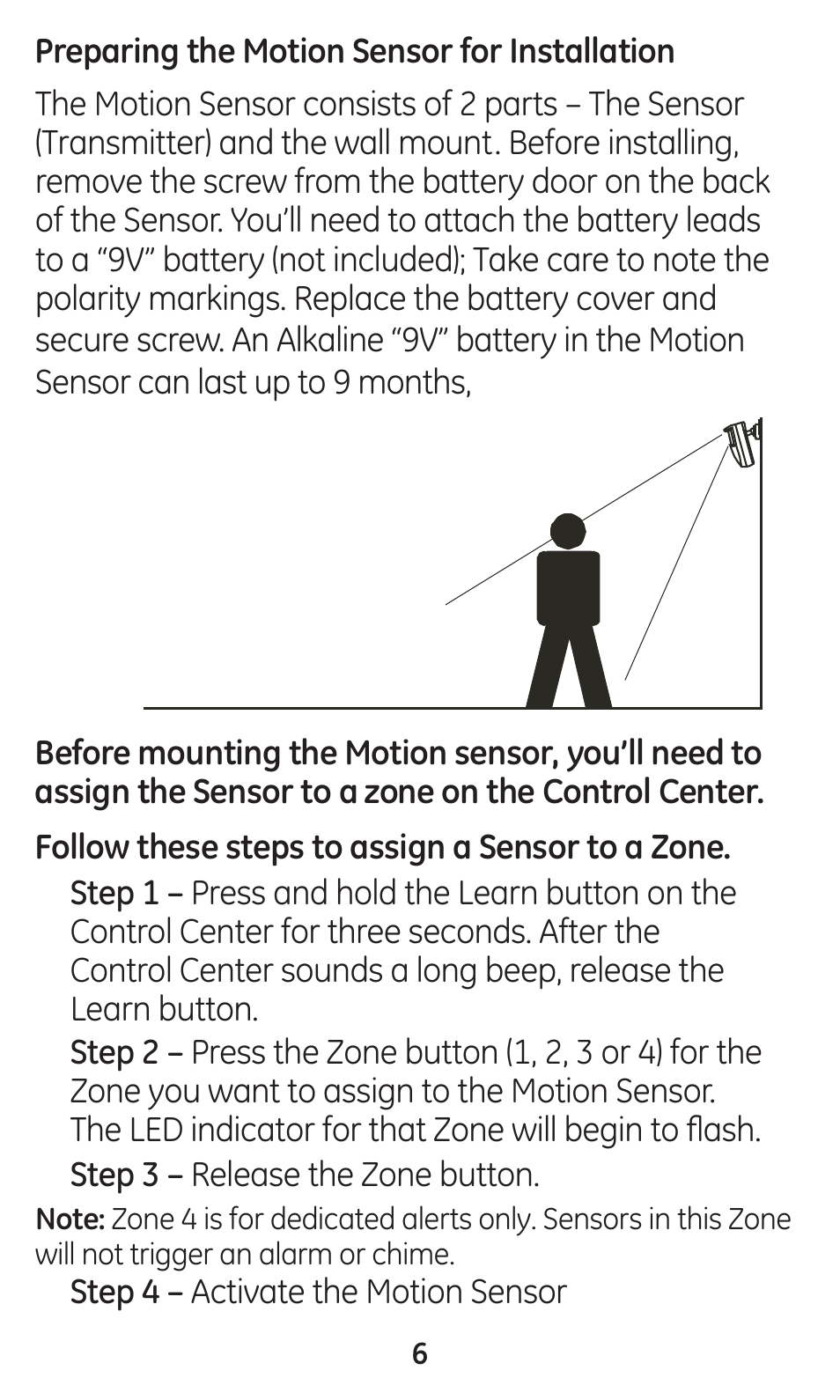 Preparing the Motion Sensor for Installation

The Motion Sensor consists of 2 parts – The Sensor (Transmitter) and the wall mount. Before installing, remove the screw from the battery door on the back of the Sensor. You'll need to attach the battery leads to a "9V" battery (not included); Take care to note the polarity markings. Replace the battery cover and secure screw. An Alkaline "9V" battery in the Motion Sensor can last up to 9 months,

Before mounting the Motion sensor, you'll need to assign the Sensor to a zone on the Control Center.

Follow these steps to assign a Sensor to a Zone.

Step 1 – Press and hold the Learn button on the Control Center for three seconds. After the Control Center sounds a long beep, release the Learn button.

Step 2 – Press the Zone button (1, 2, 3 or 4) for the Zone you want to assign to the Motion Sensor. The LED indicator for that Zone will begin to flash.

Step 3 – Release the Zone button.

Note: Zone 4 is for dedicated alerts only. Sensors in this Zone will not trigger an alarm or chime.

Step 4 – Activate the Motion Sensor

6